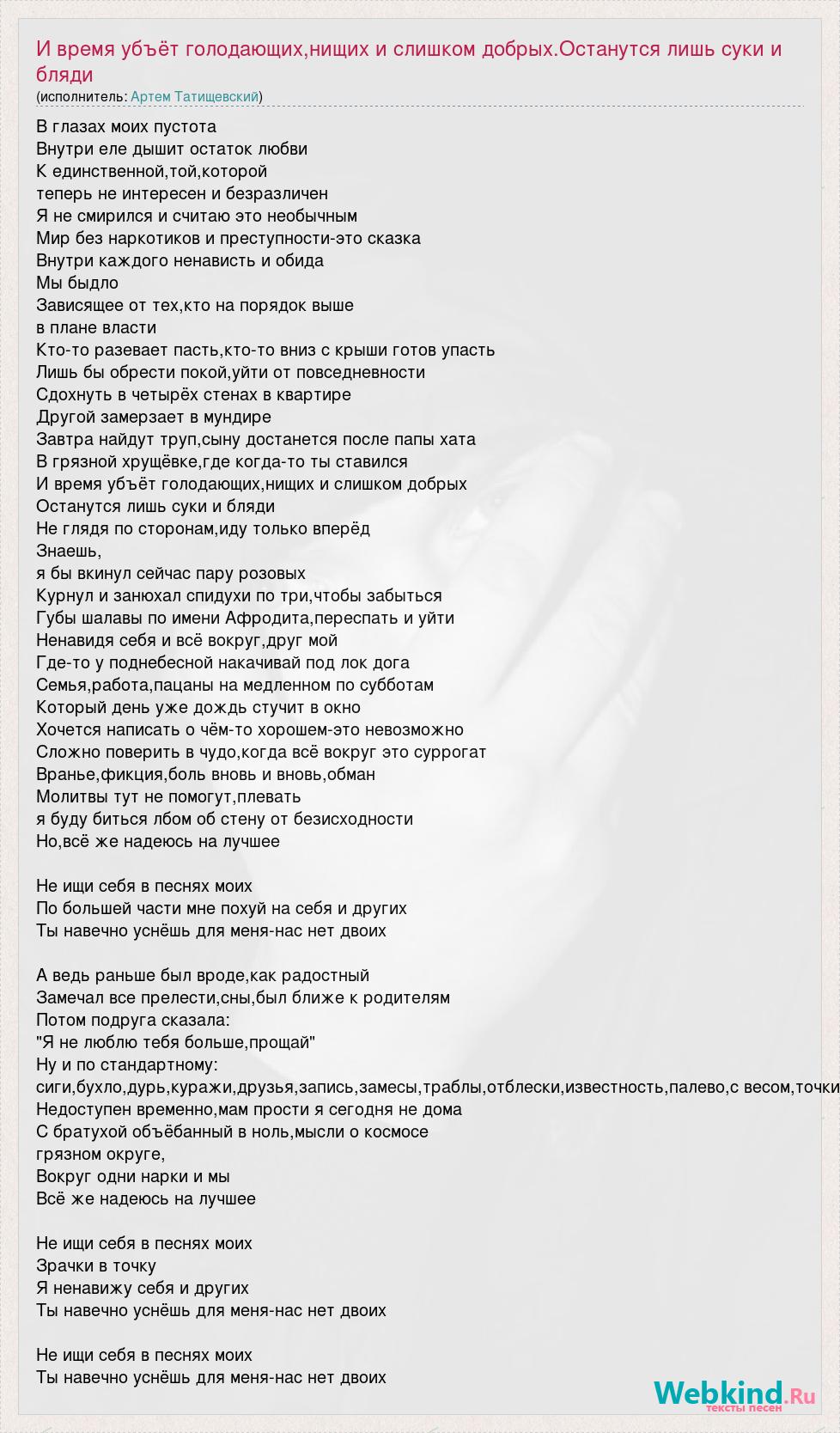 И время убъёт голодающих,нищих и слишком добрых.Останутся лишь суки и бляди
(исполнитель: Артем Татищевский)

В глазах моих пустота
Внутри еле дышит остаток любви
К единственной,той,которой
теперь не интересен и безразличен
Я не смирился и считаю это необычным
Мир без наркотиков и преступности-это сказка
Внутри каждого ненависть и обида
Мы быдло
Зависящее от тех,кто на порядок выше
в плане власти
Кто-то разевает пасть,кто-то вниз с крыши готов упасть
Лишь бы обрести покой,уйти от повседневности
Сдохнуть в четырёх стенах в квартире
Другой замерзает в мундире
Завтра найдут труп,сыну достанется после папы хата
В грязной хрущёвке,где когда-то ты ставился
И время убъёт голодающих,нищих и слишком добрых
Останутся лишь суки и бляди
Не глядя по сторонам,иду только вперёд
Знаешь,
я бы вкинул сейчас пару розовых
Курнул и занюхал спидухи по три,чтобы забыться
Губы шалавы по имени Афродита,переспать и уйти
Ненавидя себя и всё вокруг,друг мой
Где-то у поднебесной накачивай под лок дога
Семья,работа,пацаны на медленном по субботам
Который день уже дождь стучит в окно
Хочется написать о чём-то хорошем-это невозможно
Сложно поверить в чудо,когда всё вокруг это суррогат
Вранье,фикция,боль вновь и вновь,обман
Молитвы тут не помогут,плевать
я буду биться лбом об стену от безисходности
Но,всё же надеюсь на лучшее

Не ищи себя в песнях моих
По большей части мне похуй на себя и других
Ты навечно уснёшь для меня-нас нет двоих

А ведь раньше был вроде,как радостный
Замечал все прелести,сны,был ближе к родителям
Потом подруга сказала:
"Я не люблю тебя больше,прощай"
Ну и по стандартному:
сиги,бухло,дурь,куражи,друзья,запись,замесы,траблы,отблески,известность,палево,с весом,точки
Недоступен временно,мам прости я сегодня не дома
С братухой объёбанный в ноль,мысли о космосе
грязном округе,
Вокруг одни нарки и мы
Всё же надеюсь на лучшее

Не ищи себя в песнях моих
Зрачки в точку
Я ненавижу себя и других
Ты навечно уснёшь для меня-нас нет двоих

Не ищи себя в песнях моих
Ты навечно уснёшь для меня-нас нет двоих

Webkind.Ru
тексты песен